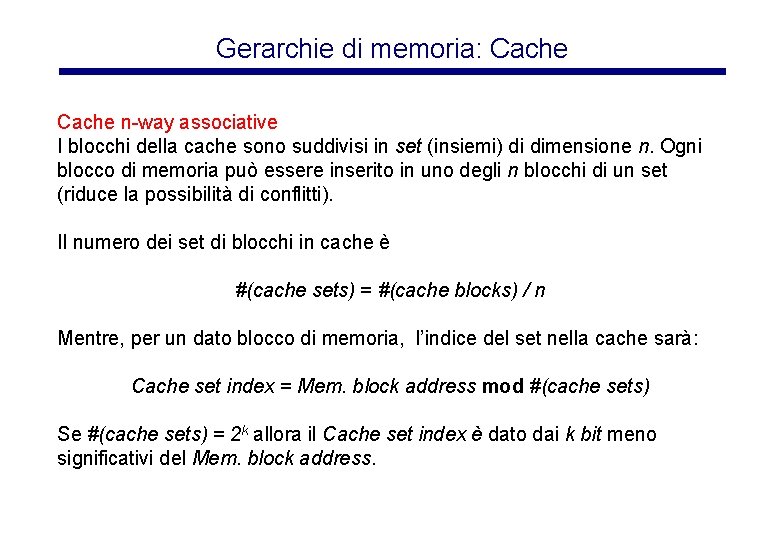 Gerarchie di memoria: Cache

Cache n-way associative
I blocchi della cache sono suddivisi in set (insiemi) di dimensione n. Ogni blocco di memoria può essere inserito in uno degli n blocchi di un set (riduce la possibilità di conflitti).

Il numero dei set di blocchi in cache è

#(cache sets) = #(cache blocks) / n

Mentre, per un dato blocco di memoria, l'indice del set nella cache sarà:

Cache set index = Mem. block address mod #(cache sets)

Se #(cache sets) = $2^k$ allora il Cache set index è dato dai k bit meno significativi del Mem. block address.